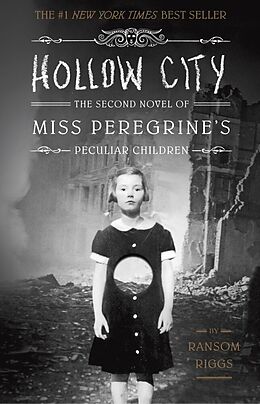 THE #1 NEW YORK TIMES BEST SELLER

HOLLOW CITY

THE SECOND NOVEL OF

MISS PEREGRINE'S

PECULIAR CHILDREN

BY

RANSOM RIGGS